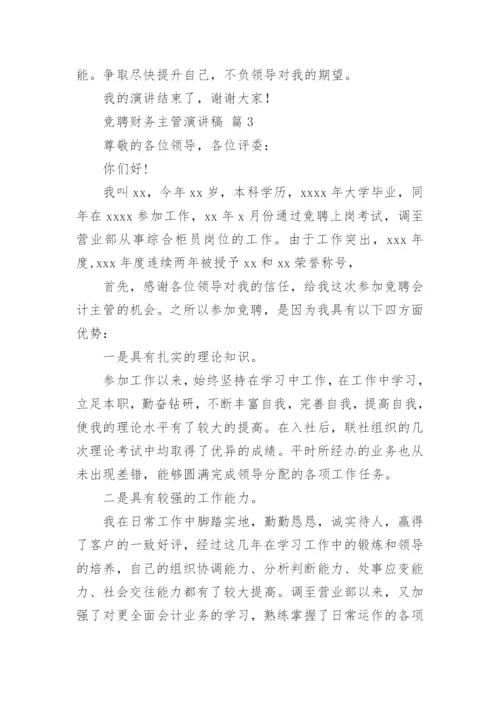 能。争取尽快提升自己，不负领导对我的期望。

我的演讲结束了，谢谢大家！

竞聘财务主管演讲稿 篇 3

尊敬的各位领导，各位评委：

你们好！

我叫 xx，今年 xx 岁，本科学历，xxxx 年大学毕业，同年在 xxxx 参加工作，xx 年 x 月份通过竞聘上岗考试，调至营业部从事综合柜员岗位的工作。由于工作突出，xxx 年度,xxx 年度连续两年被授予 xx 和 xx 荣誉称号，

首先，感谢各位领导对我的信任，给我这次参加竞聘会计主管的机会。之所以参加竞聘，是因为我具有以下四方面优势：

一是具有扎实的理论知识。

参加工作以来，始终坚持在学习中工作，在工作中学习，立足本职，勤奋钻研，不断丰富自我，完善自我，提高自我，使我的理论水平有了较大的提高。在入社后，联社组织的几次理论考试中均取得了优异的成绩。平时所经办的业务也从未出现差错，能够圆满完成领导分配的各项工作任务。

二是具有较强的工作能力。

我在日常工作中脚踏实地，勤勤恳恳，诚实待人，赢得了客户的一致好评，经过这几年在学习工作中的锻炼和领导的培养，自己的组织协调能力、分析判断能力、处事应变能力、社会交往能力都有了较大提高。调至营业部以来，又加强了对更全面会计业务的学习，熟练掌握了日常运作的各项